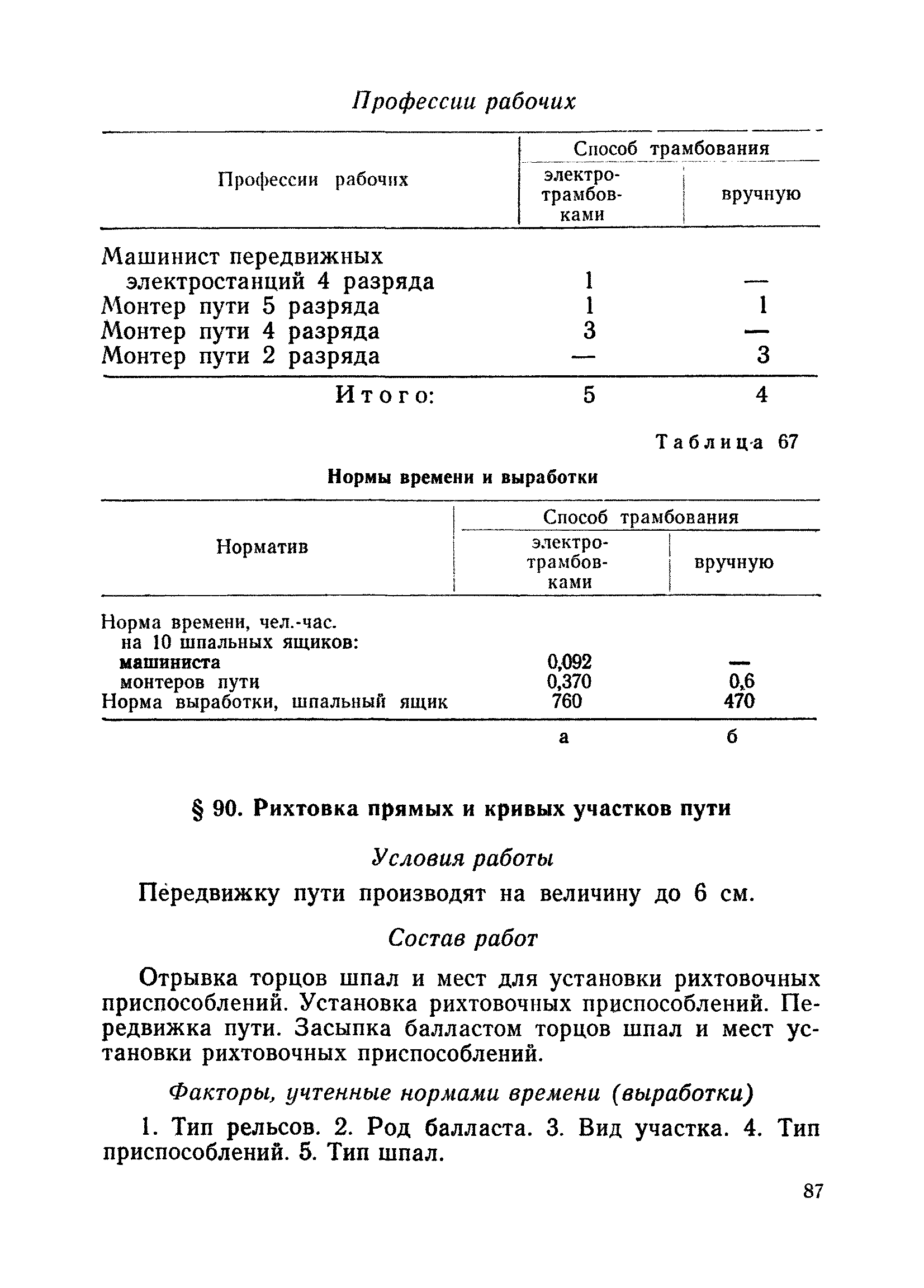 Профессии рабочих

| Профессии рабочих | Способ трамбования: электротрамбовками | Способ трамбования: вручную |
|---|---|---|
| Машинист передвижных электростанций 4 разряда | 1 | — |
| Монтер пути 5 разряда | 1 | 1 |
| Монтер пути 4 разряда | 3 | — |
| Монтер пути 2 разряда | — | 3 |
| Итого: | 5 | 4 |

Таблица 67

Нормы времени и выработки

| Норматив | Способ трамбования: электротрамбовками | Способ трамбования: вручную |
|---|---|---|
| Норма времени, чел.-час. на 10 шпальных ящиков: | | |
| машиниста | 0,092 | — |
| монтеров пути | 0,370 | 0,6 |
| Норма выработки, шпальный ящик | 760 | 470 |
| | а | б |

§ 90. Рихтовка прямых и кривых участков пути

Условия работы

Передвижку пути производят на величину до 6 см.

Состав работ

Отрывка торцов шпал и мест для установки рихтовочных приспособлений. Установка рихтовочных приспособлений. Передвижка пути. Засыпка балластом торцов шпал и мест установки рихтовочных приспособлений.

Факторы, учтенные нормами времени (выработки)

1. Тип рельсов. 2. Род балласта. 3. Вид участка. 4. Тип приспособлений. 5. Тип шпал.

87